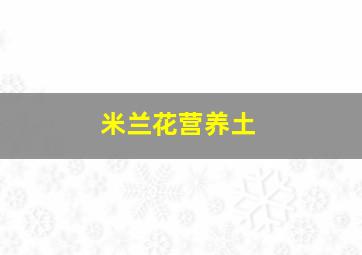 米兰花营养土